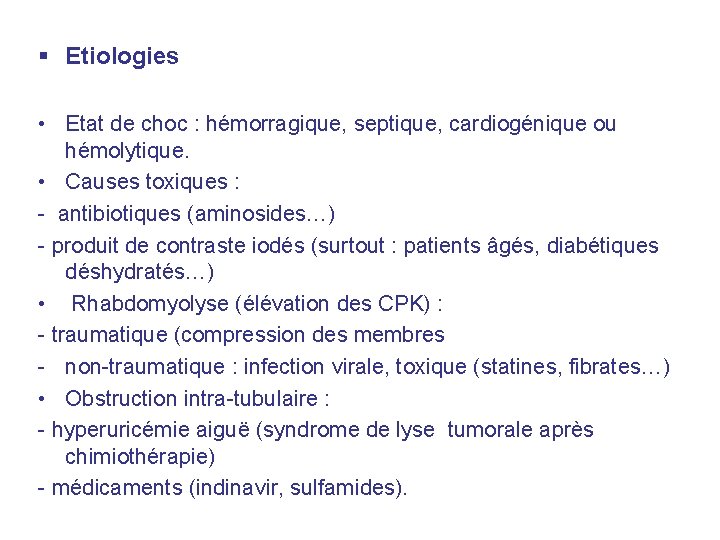 ▪ Etiologies

• Etat de choc : hémorragique, septique, cardiogénique ou hémolytique.
• Causes toxiques :
- antibiotiques (aminosides…)
- produit de contraste iodés (surtout : patients âgés, diabétiques déshydratés…)
• Rhabdomyolyse (élévation des CPK) :
- traumatique (compression des membres
- non-traumatique : infection virale, toxique (statines, fibrates…)
• Obstruction intra-tubulaire :
- hyperuricémie aiguë (syndrome de lyse tumorale après chimiothérapie)
- médicaments (indinavir, sulfamides).